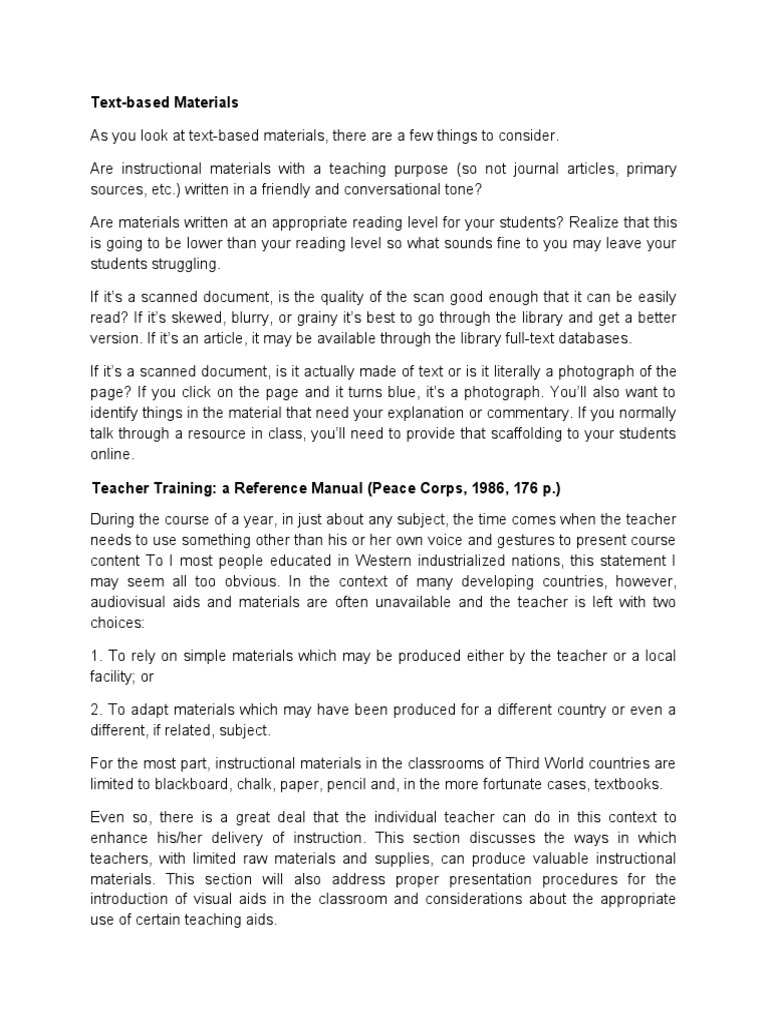 Text-based Materials

As you look at text-based materials, there are a few things to consider.

Are instructional materials with a teaching purpose (so not journal articles, primary sources, etc.) written in a friendly and conversational tone?

Are materials written at an appropriate reading level for your students? Realize that this is going to be lower than your reading level so what sounds fine to you may leave your students struggling.

If it's a scanned document, is the quality of the scan good enough that it can be easily read? If it's skewed, blurry, or grainy it's best to go through the library and get a better version. If it's an article, it may be available through the library full-text databases.

If it's a scanned document, is it actually made of text or is it literally a photograph of the page? If you click on the page and it turns blue, it's a photograph. You'll also want to identify things in the material that need your explanation or commentary. If you normally talk through a resource in class, you'll need to provide that scaffolding to your students online.

Teacher Training: a Reference Manual (Peace Corps, 1986, 176 p.)

During the course of a year, in just about any subject, the time comes when the teacher needs to use something other than his or her own voice and gestures to present course content To I most people educated in Western industrialized nations, this statement I may seem all too obvious. In the context of many developing countries, however, audiovisual aids and materials are often unavailable and the teacher is left with two choices:

1. To rely on simple materials which may be produced either by the teacher or a local facility; or

2. To adapt materials which may have been produced for a different country or even a different, if related, subject.

For the most part, instructional materials in the classrooms of Third World countries are limited to blackboard, chalk, paper, pencil and, in the more fortunate cases, textbooks.

Even so, there is a great deal that the individual teacher can do in this context to enhance his/her delivery of instruction. This section discusses the ways in which teachers, with limited raw materials and supplies, can produce valuable instructional materials. This section will also address proper presentation procedures for the introduction of visual aids in the classroom and considerations about the appropriate use of certain teaching aids.